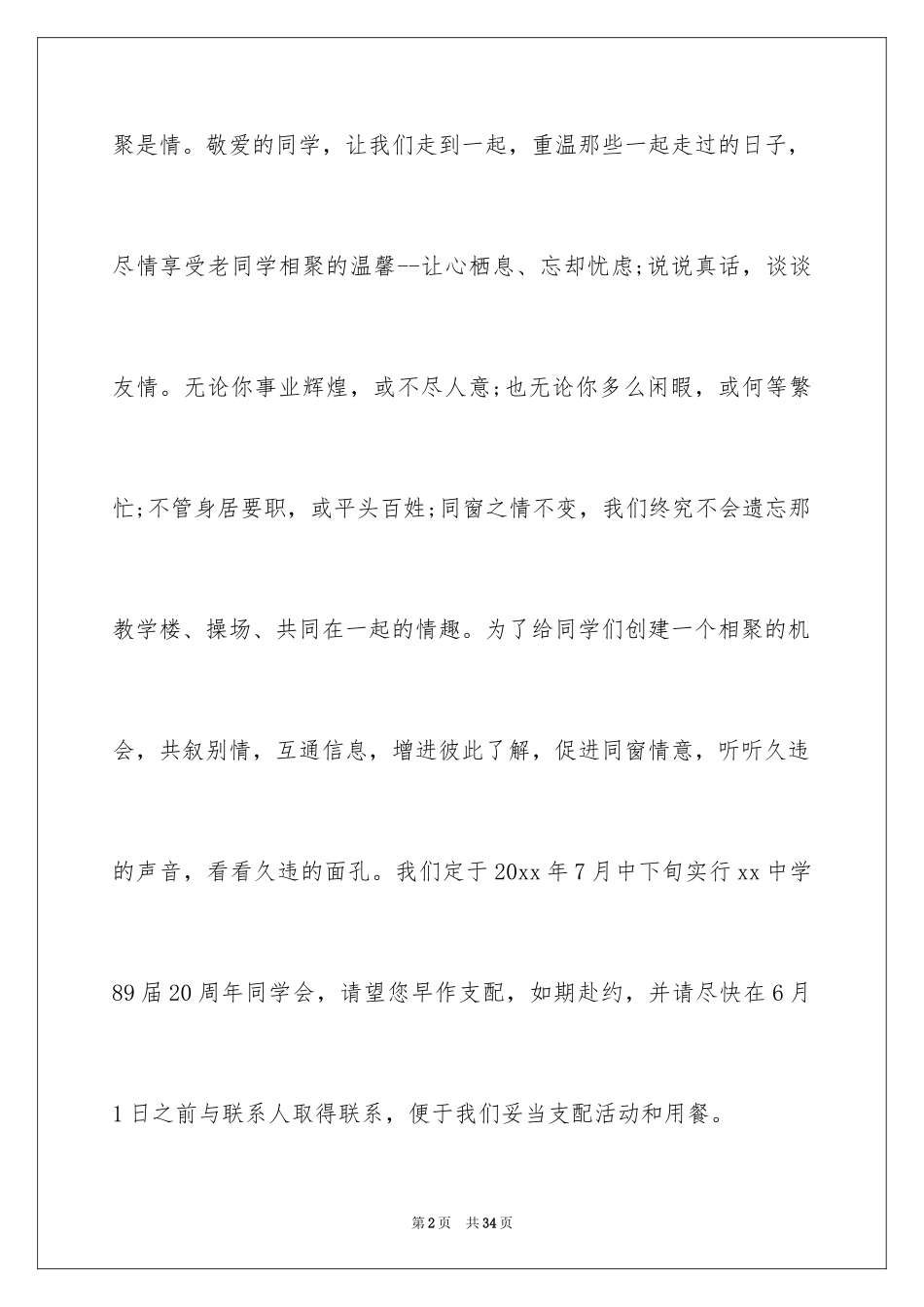 聚是情。敬爱的同学，让我们走到一起，重温那些一起走过的日子，尽情享受老同学相聚的温馨--让心栖息、忘却忧虑;说说真话，谈谈友情。无论你事业辉煌，或不尽人意;也无论你多么闲暇，或何等繁忙;不管身居要职，或平头百姓;同窗之情不变，我们终究不会遗忘那教学楼、操场、共同在一起的情趣。为了给同学们创建一个相聚的机会，共叙别情，互通信息，增进彼此了解，促进同窗情意，听听久违的声音，看看久违的面孔。我们定于20xx年7月中下旬实行xx中学89届20周年同学会，请望您早作支配，如期赴约，并请尽快在6月1日之前与联系人取得联系，便于我们妥当支配活动和用餐。

第2页 共34页